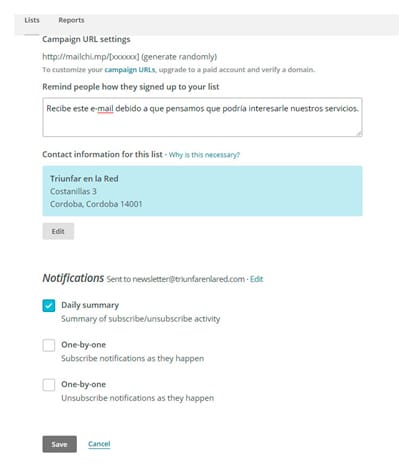 Lists Reports

Campaign URL settings

http://mailchi.mp/[xxxxxx] (generate randomly)

To customize your campaign URLs, upgrade to a paid account and verify a domain.

Remind people how they signed up to your list

Recibe este e-mail debido a que pensamos que podría interesarle nuestros servicios.

Contact information for this list · Why is this necessary?

Triunfar en la Red
Costanillas 3
Cordoba, Cordoba 14001

Edit

Notifications Sent to newsletter@triunfarenlared.com · Edit

Daily summary
Summary of subscribe/unsubscribe activity

One-by-one
Subscribe notifications as they happen

One-by-one
Unsubscribe notifications as they happen

Save Cancel